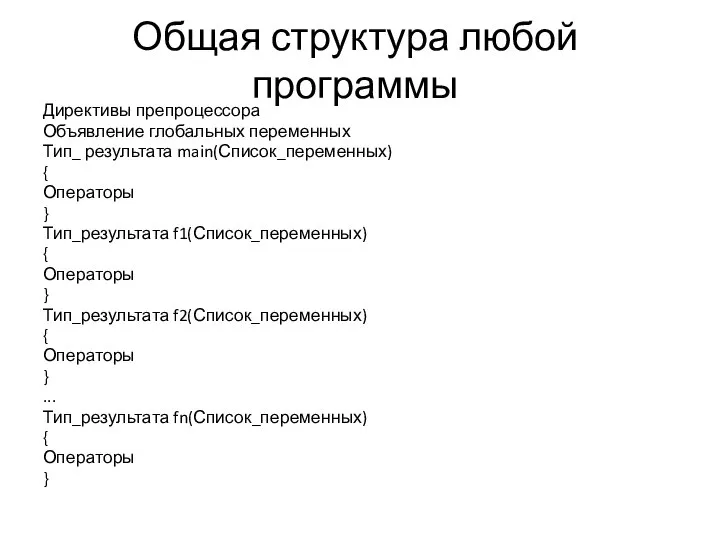 Общая структура любой программы

Директивы препроцессора
Объявление глобальных переменных
Тип_ результата main(Список_переменных)
{
Операторы
}
Тип_результата f1(Список_переменных)
{
Операторы
}
Тип_результата f2(Список_переменных)
{
Операторы
}
...
Тип_результата fn(Список_переменных)
{
Операторы
}